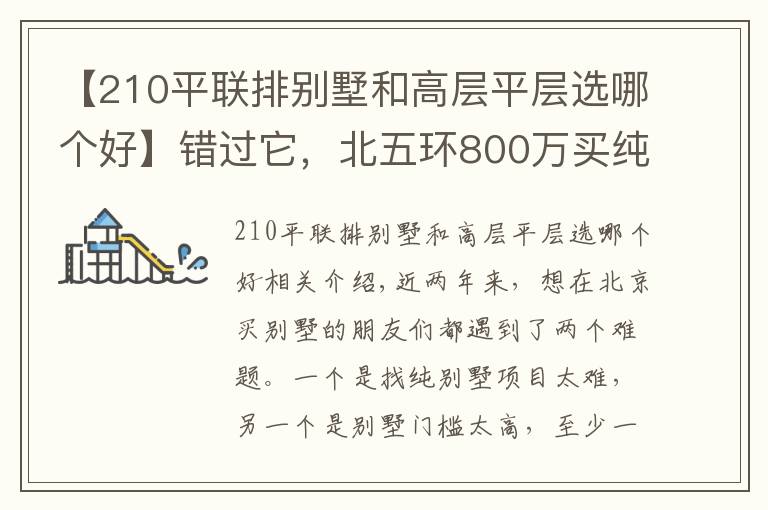 【210平联排别墅和高层平层选哪个好】错过它，北五环800万买纯

210平联排别墅和高层平层选哪个好相关介绍，近两年来，想在北京买别墅的朋友们都遇到了两个难题。一个是找纯别墅项目太难，另一个是别墅门槛太高，至少一